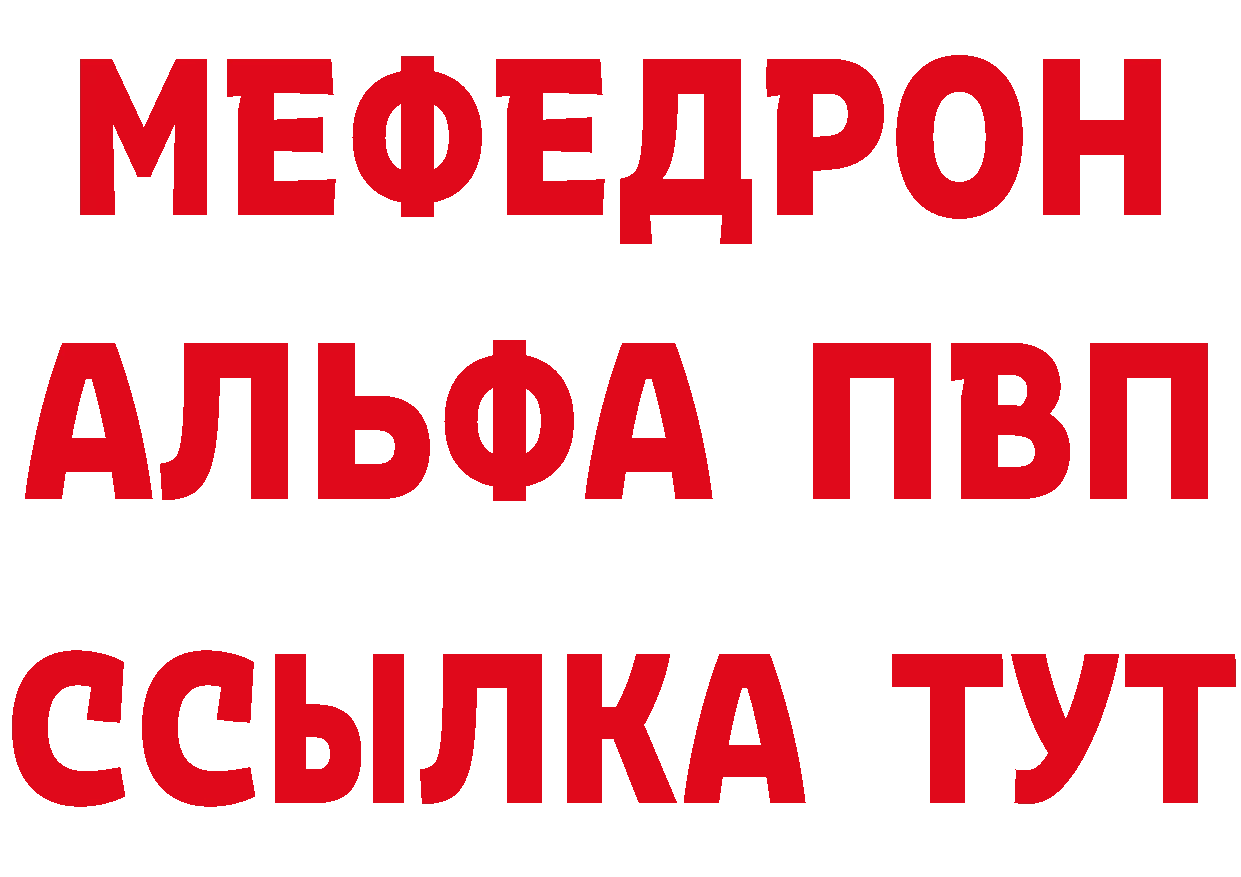 МЕФЕДРОН
АЛЬФА ПВП
ССЫЛКА ТУТ